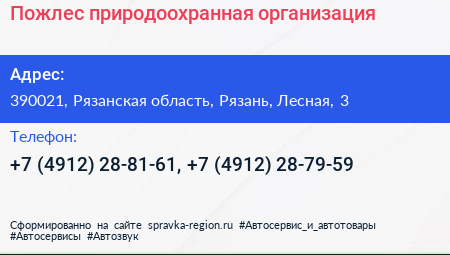 Пожлес природоохранная организация

Адрес:

390021, Рязанская область, Рязань, Лесная, 3

Телефон:

+7 (4912) 28-81-61, +7 (4912) 28-79-59

Сформированно на сайте spravka-region.ru #Автосервис_и_автотовары #Автосервисы #Автозвук